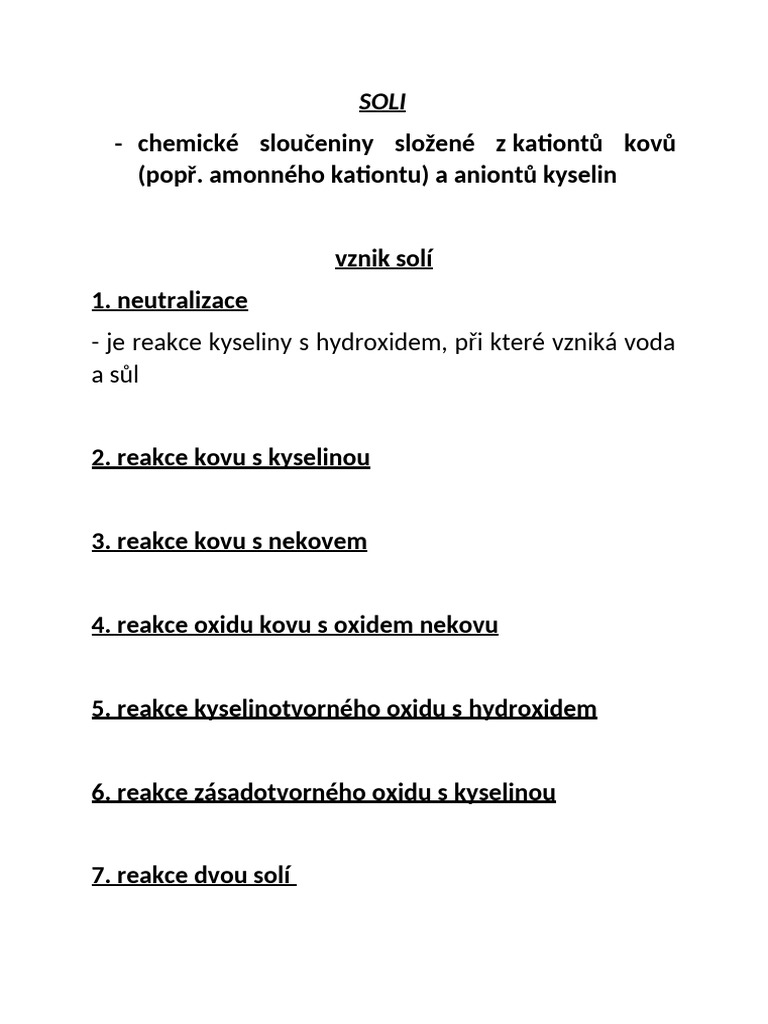 SOLI

- chemické sloučeniny složené z kationtů kovů (popř. amonného kationtu) a aniontů kyselin

vznik solí

1. neutralizace

- je reakce kyseliny s hydroxidem, při které vzniká voda a sůl

2. reakce kovu s kyselinou

3. reakce kovu s nekovem

4. reakce oxidu kovu s oxidem nekovu

5. reakce kyselinotvorného oxidu s hydroxidem

6. reakce zásadotvorného oxidu s kyselinou

7. reakce dvou solí